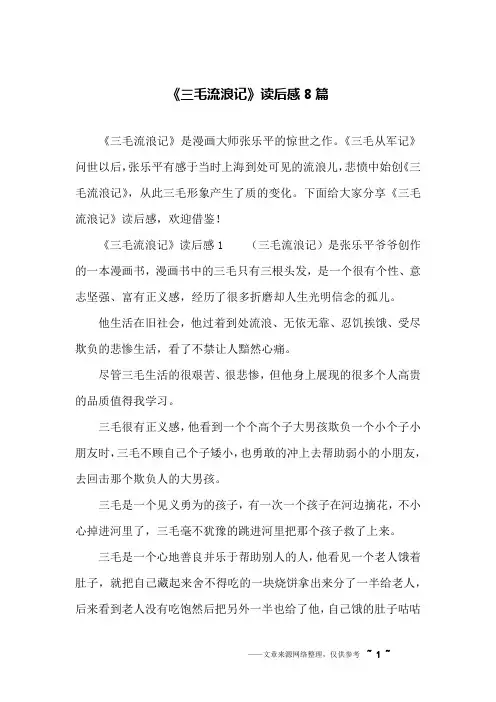 《三毛流浪记》读后感 8 篇

《三毛流浪记》是漫画大师张乐平的惊世之作。《三毛从军记》问世以后，张乐平有感于当时上海到处可见的流浪儿，悲愤中始创《三毛流浪记》，从此三毛形象产生了质的变化。下面给大家分享《三毛流浪记》读后感，欢迎借鉴！

《三毛流浪记》读后感 1　　（三毛流浪记）是张乐平爷爷创作的一本漫画书，漫画书中的三毛只有三根头发，是一个很有个性、意志坚强、富有正义感，经历了很多折磨却人生光明信念的孤儿。

他生活在旧社会，他过着到处流浪、无依无靠、忍饥挨饿、受尽欺负的悲惨生活，看了不禁让人黯然心痛。

尽管三毛生活的很艰苦、很悲惨，但他身上展现的很多个人高贵的品质值得我学习。

三毛很有正义感，他看到一个个高个子大男孩欺负一个小个子小朋友时，三毛不顾自己个子矮小，也勇敢的冲上去帮助弱小的小朋友，去回击那个欺负人的大男孩。

三毛是一个见义勇为的孩子，有一次一个孩子在河边摘花，不小心掉进河里了，三毛毫不犹豫的跳进河里把那个孩子救了上来。

三毛是一个心地善良并乐于帮助别人的人，他看见一个老人饿着肚子，就把自己藏起来舍不得吃的一块烧饼拿出来分了一半给老人，后来看到老人没有吃饱然后把另外一半也给了他，自己饿的肚子咕咕

——文章来源网络整理，仅供参考 ~ 1 ~